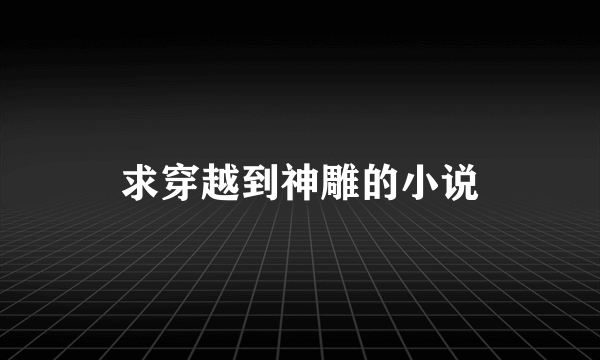 求穿越到神雕的小说